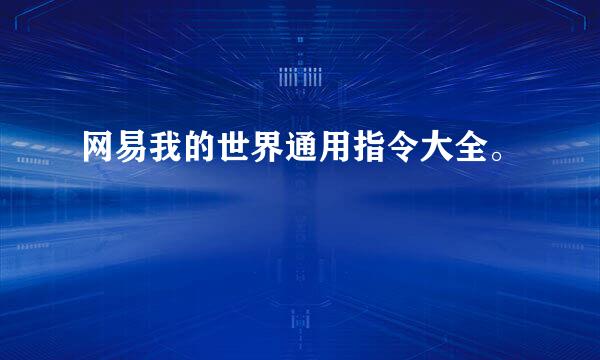 网易我的世界通用指令大全。